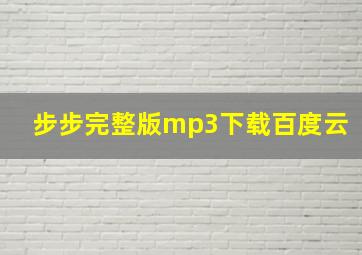 步步完整版mp3下载百度云